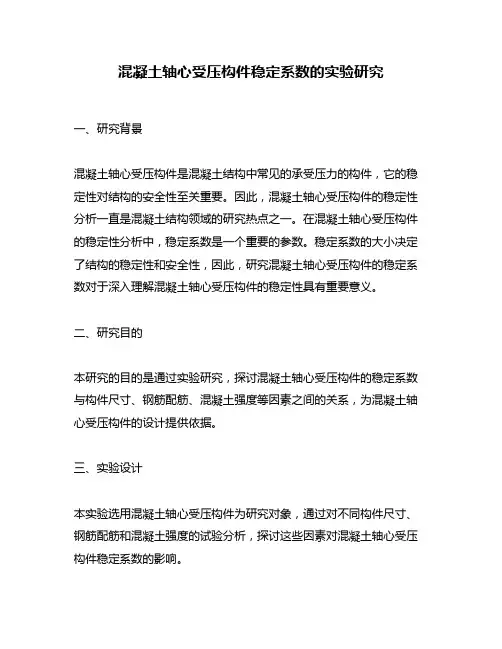 混凝土轴心受压构件稳定系数的实验研究

一、研究背景

混凝土轴心受压构件是混凝土结构中常见的承受压力的构件，它的稳定性对结构的安全性至关重要。因此，混凝土轴心受压构件的稳定性分析一直是混凝土结构领域的研究热点之一。在混凝土轴心受压构件的稳定性分析中，稳定系数是一个重要的参数。稳定系数的大小决定了结构的稳定性和安全性，因此，研究混凝土轴心受压构件的稳定系数对于深入理解混凝土轴心受压构件的稳定性具有重要意义。

二、研究目的

本研究的目的是通过实验研究，探讨混凝土轴心受压构件的稳定系数与构件尺寸、钢筋配筋、混凝土强度等因素之间的关系，为混凝土轴心受压构件的设计提供依据。

三、实验设计

本实验选用混凝土轴心受压构件为研究对象，通过对不同构件尺寸、钢筋配筋和混凝土强度的试验分析，探讨这些因素对混凝土轴心受压构件稳定系数的影响。